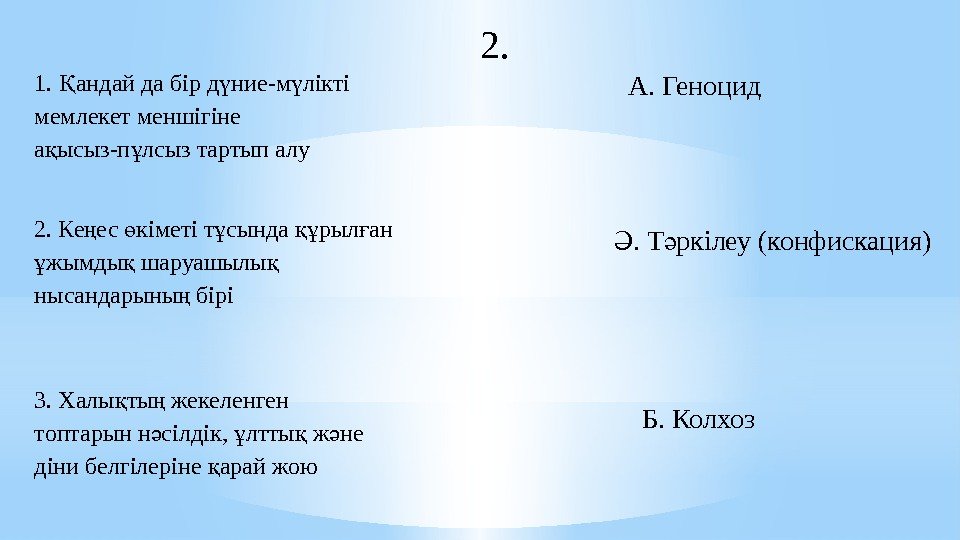 2.

1. Қандай да бір дүние-мүлікті мемлекет меншігіне ақысыз-пұлсыз тартып алу

2. Кеңес өкіметі тұсында құрылған ұжымдық шаруашылық нысандарының бірі

3. Халықтың жекеленген топтарын нәсілдік, ұлттық және діни белгілеріне қарай жою

А. Геноцид

Ә. Тәркілеу (конфискация)

Б. Колхоз